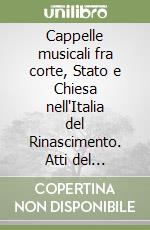 unilibro

Cappelle musicali fra corte, Stato e Chiesa nell'Italia del Rinascimento. Atti del...

COPERTINA NON DISPONIBILE